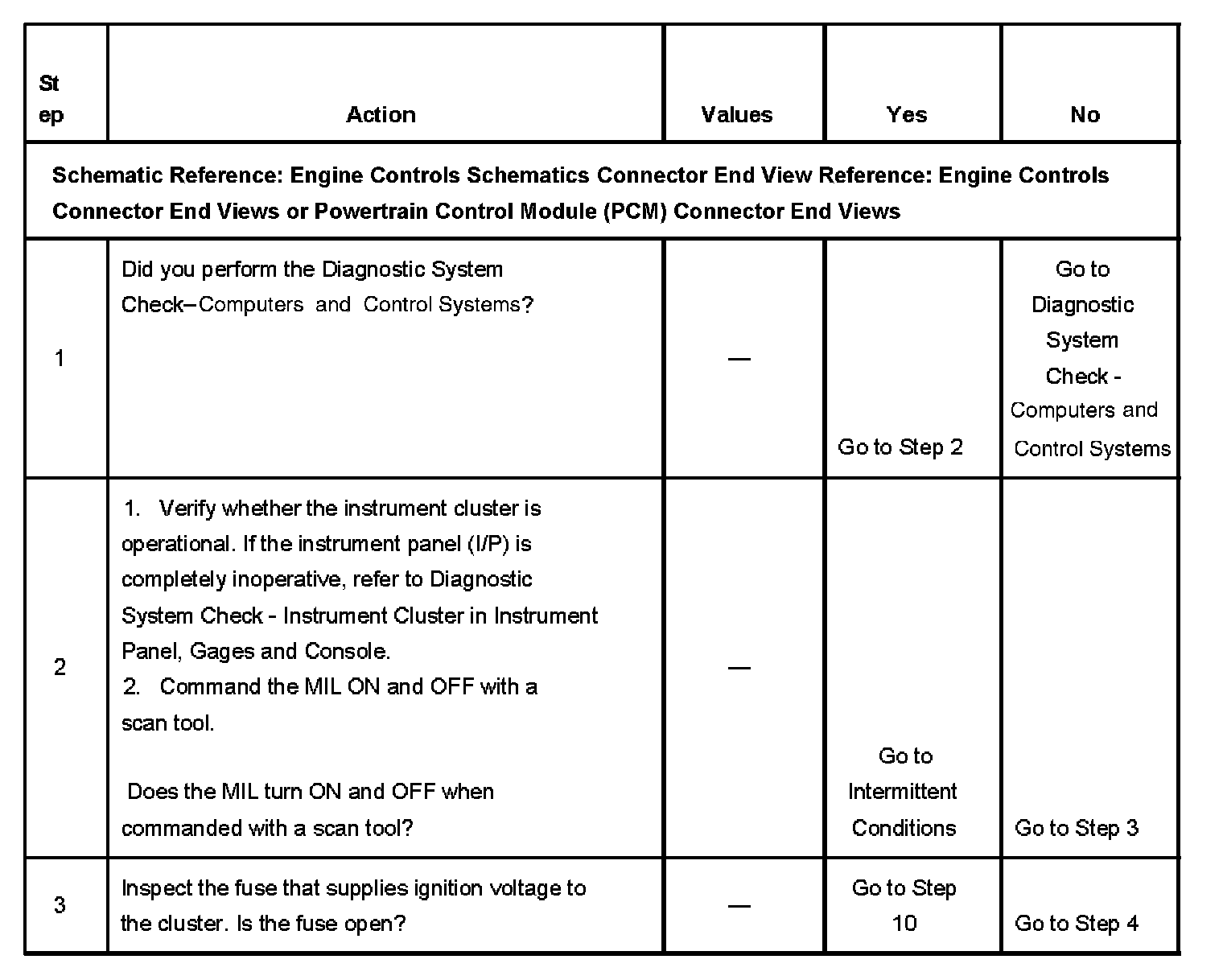 | Step | Action | Values | Yes | No |
|---|---|---|---|---|
| Schematic Reference: Engine Controls Schematics Connector End View Reference: Engine Controls Connector End Views or Powertrain Control Module (PCM) Connector End Views | | | | |
| 1 | Did you perform the Diagnostic System Check–Computers and Control Systems? | — | Go to Step 2 | Go to Diagnostic System Check - Computers and Control Systems |
| 2 | 1. Verify whether the instrument cluster is operational. If the instrument panel (I/P) is completely inoperative, refer to Diagnostic System Check - Instrument Cluster in Instrument Panel, Gages and Console. 2. Command the MIL ON and OFF with a scan tool. Does the MIL turn ON and OFF when commanded with a scan tool? | — | Go to Intermittent Conditions | Go to Step 3 |
| 3 | Inspect the fuse that supplies ignition voltage to the cluster. Is the fuse open? | — | Go to Step 10 | Go to Step 4 |